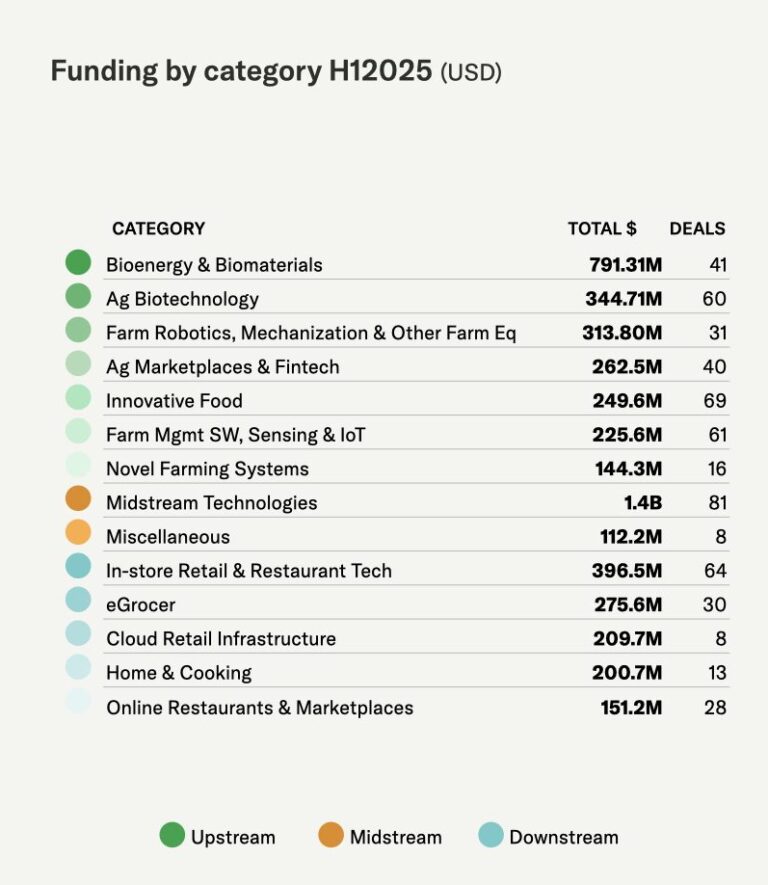 Funding by category H12025 (USD)

| CATEGORY | TOTAL $ | DEALS |
|---|---|---|
| Bioenergy & Biomaterials | 791.31M | 41 |
| Ag Biotechnology | 344.71M | 60 |
| Farm Robotics, Mechanization & Other Farm Eq | 313.80M | 31 |
| Ag Marketplaces & Fintech | 262.5M | 40 |
| Innovative Food | 249.6M | 69 |
| Farm Mgmt SW, Sensing & IoT | 225.6M | 61 |
| Novel Farming Systems | 144.3M | 16 |
| Midstream Technologies | 1.4B | 81 |
| Miscellaneous | 112.2M | 8 |
| In-store Retail & Restaurant Tech | 396.5M | 64 |
| eGrocer | 275.6M | 30 |
| Cloud Retail Infrastructure | 209.7M | 8 |
| Home & Cooking | 200.7M | 13 |
| Online Restaurants & Marketplaces | 151.2M | 28 |

Upstream Midstream Downstream